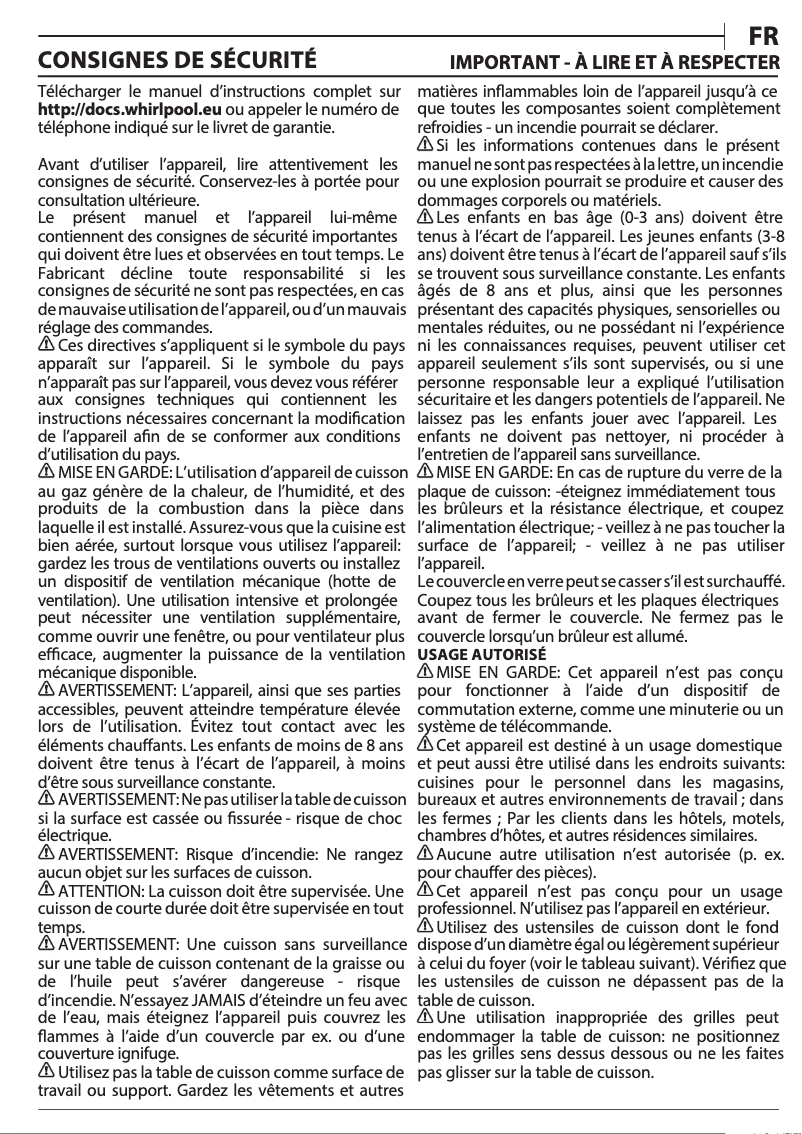 FR

CONSIGNES DE SÉCURITÉ

IMPORTANT - À LIRE ET À RESPECTER

Télécharger le manuel d'instructions complet sur http://docs.whirlpool.eu ou appeler le numéro de téléphone indiqué sur le livret de garantie.

Avant d'utiliser l'appareil, lire attentivement les consignes de sécurité. Conservez-les à portée pour consultation ultérieure.
Le présent manuel et l'appareil lui-même contiennent des consignes de sécurité importantes qui doivent être lues et observées en tout temps. Le Fabricant décline toute responsabilité si les consignes de sécurité ne sont pas respectées, en cas de mauvaise utilisation de l'appareil, ou d'un mauvais réglage des commandes.
Ces directives s'appliquent si le symbole du pays apparaît sur l'appareil. Si le symbole du pays n'apparaît pas sur l'appareil, vous devez vous référer aux consignes techniques qui contiennent les instructions nécessaires concernant la modification de l'appareil afin de se conformer aux conditions d'utilisation du pays.
MISE EN GARDE: L'utilisation d'appareil de cuisson au gaz génère de la chaleur, de l'humidité, et des produits de la combustion dans la pièce dans laquelle il est installé. Assurez-vous que la cuisine est bien aérée, surtout lorsque vous utilisez l'appareil: gardez les trous de ventilations ouverts ou installez un dispositif de ventilation mécanique (hotte de ventilation). Une utilisation intensive et prolongée peut nécessiter une ventilation supplémentaire, comme ouvrir une fenêtre, ou pour ventilateur plus efficace, augmenter la puissance de la ventilation mécanique disponible.
AVERTISSEMENT: L'appareil, ainsi que ses parties accessibles, peuvent atteindre température élevée lors de l'utilisation. Évitez tout contact avec les éléments chauffants. Les enfants de moins de 8 ans doivent être tenus à l'écart de l'appareil, à moins d'être sous surveillance constante.
AVERTISSEMENT: Ne pas utiliser la table de cuisson si la surface est cassée ou fissurée - risque de choc électrique.
AVERTISSEMENT: Risque d'incendie: Ne rangez aucun objet sur les surfaces de cuisson.
ATTENTION: La cuisson doit être supervisée. Une cuisson de courte durée doit être supervisée en tout temps.
AVERTISSEMENT: Une cuisson sans surveillance sur une table de cuisson contenant de la graisse ou de l'huile peut s'avérer dangereuse - risque d'incendie. N'essayez JAMAIS d'éteindre un feu avec de l'eau, mais éteignez l'appareil puis couvrez les flammes à l'aide d'un couvercle par ex. ou d'une couverture ignifuge.
Utilisez pas la table de cuisson comme surface de travail ou support. Gardez les vêtements et autres matières inflammables loin de l'appareil jusqu'à ce que toutes les composantes soient complètement refroidies - un incendie pourrait se déclarer.
Si les informations contenues dans le présent manuel ne sont pas respectées à la lettre, un incendie ou une explosion pourrait se produire et causer des dommages corporels ou matériels.
Les enfants en bas âge (0-3 ans) doivent être tenus à l'écart de l'appareil. Les jeunes enfants (3-8 ans) doivent être tenus à l'écart de l'appareil sauf s'ils se trouvent sous surveillance constante. Les enfants âgés de 8 ans et plus, ainsi que les personnes présentant des capacités physiques, sensorielles ou mentales réduites, ou ne possédant ni l'expérience ni les connaissances requises, peuvent utiliser cet appareil seulement s'ils sont supervisés, ou si une personne responsable leur a expliqué l'utilisation sécuritaire et les dangers potentiels de l'appareil. Ne laissez pas les enfants jouer avec l'appareil. Les enfants ne doivent pas nettoyer, ni procéder à l'entretien de l'appareil sans surveillance.
MISE EN GARDE: En cas de rupture du verre de la plaque de cuisson: -éteignez immédiatement tous les brûleurs et la résistance électrique, et coupez l'alimentation électrique; - veillez à ne pas toucher la surface de l'appareil; - veillez à ne pas utiliser l'appareil.
Le couvercle en verre peut se casser s'il est surchauffé. Coupez tous les brûleurs et les plaques électriques avant de fermer le couvercle. Ne fermez pas le couvercle lorsqu'un brûleur est allumé.
USAGE AUTORISÉ
MISE EN GARDE: Cet appareil n'est pas conçu pour fonctionner à l'aide d'un dispositif de commutation externe, comme une minuterie ou un système de télécommande.
Cet appareil est destiné à un usage domestique et peut aussi être utilisé dans les endroits suivants: cuisines pour le personnel dans les magasins, bureaux et autres environnements de travail ; dans les fermes ; Par les clients dans les hôtels, motels, chambres d'hôtes, et autres résidences similaires.
Aucune autre utilisation n'est autorisée (p. ex. pour chauffer des pièces).
Cet appareil n'est pas conçu pour un usage professionnel. N'utilisez pas l'appareil en extérieur.
Utilisez des ustensiles de cuisson dont le fond dispose d'un diamètre égal ou légèrement supérieur à celui du foyer (voir le tableau suivant). Vérifiez que les ustensiles de cuisson ne dépassent pas de la table de cuisson.
Une utilisation inappropriée des grilles peut endommager la table de cuisson: ne positionnez pas les grilles sens dessus dessous ou ne les faites pas glisser sur la table de cuisson.